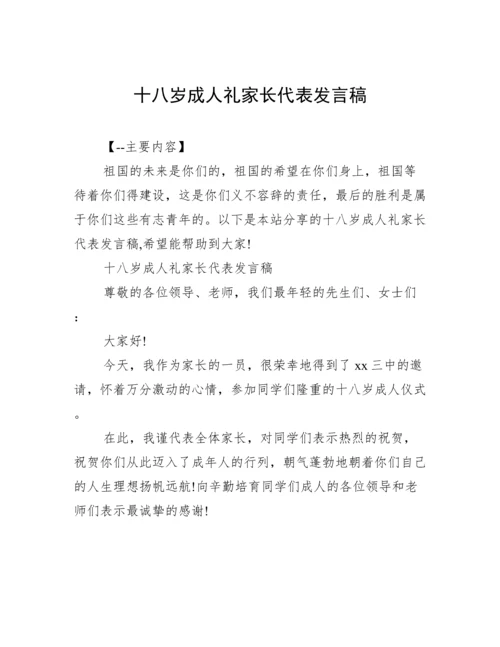 十八岁成人礼家长代表发言稿

【--主要内容】

祖国的未来是你们的，祖国的希望在你们身上，祖国等待着你们得建设，这是你们义不容辞的责任，最后的胜利是属于你们这些有志青年的。以下是本站分享的十八岁成人礼家长代表发言稿,希望能帮助到大家!

十八岁成人礼家长代表发言稿

尊敬的各位领导、老师，我们最年轻的先生们、女士们：

大家好!

今天，我作为家长的一员，很荣幸地得到了 xx 三中的邀请，怀着万分激动的心情，参加同学们隆重的十八岁成人仪式。

在此，我谨代表全体家长，对同学们表示热烈的祝贺，祝贺你们从此迈入了成年人的行列，朝气蓬勃地朝着你们自己的人生理想扬帆远航!向辛勤培育同学们成人的各位领导和老师们表示最诚挚的感谢!